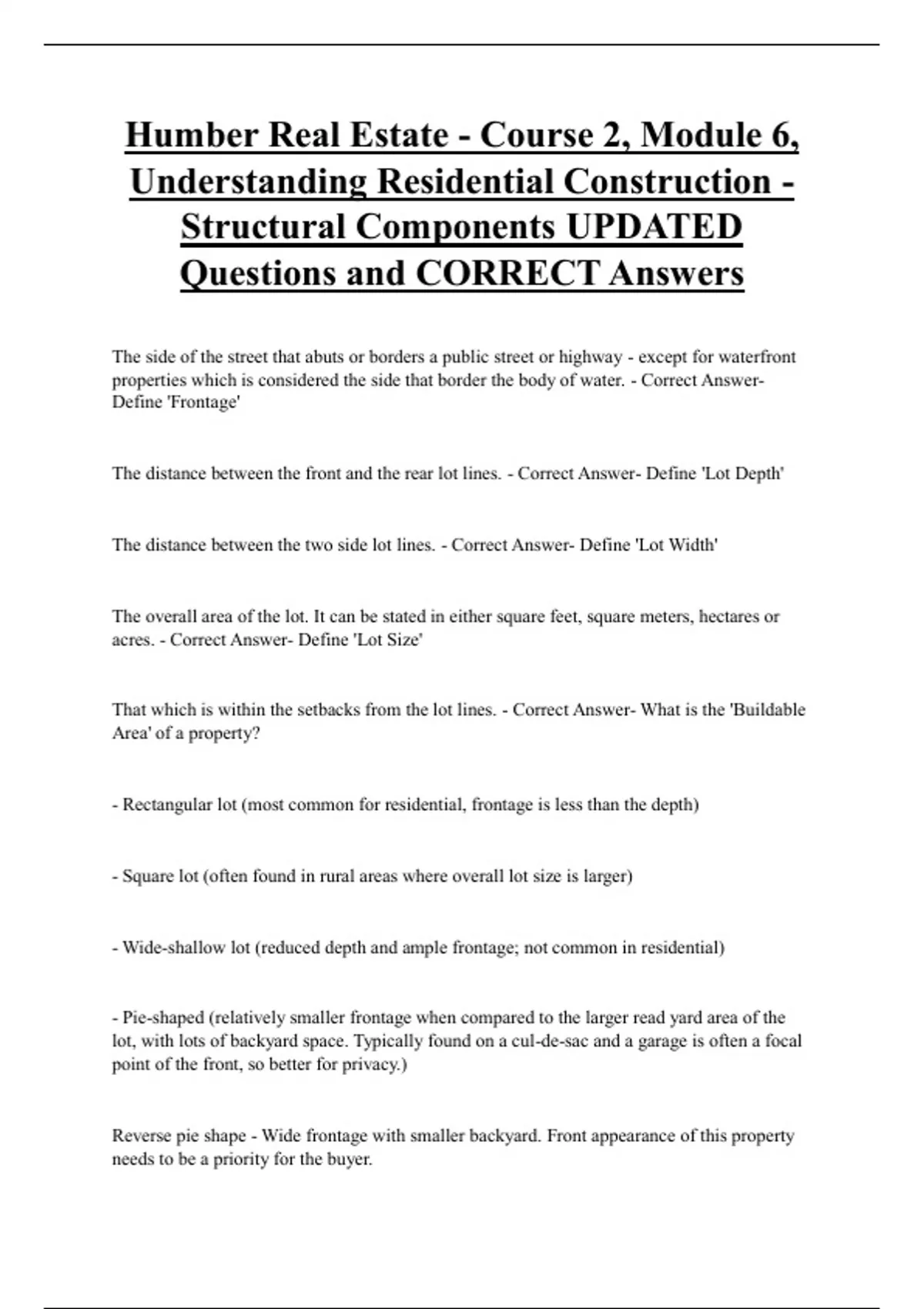 Humber Real Estate - Course 2, Module 6, Understanding Residential Construction - Structural Components UPDATED Questions and CORRECT Answers

The side of the street that abuts or borders a public street or highway - except for waterfront properties which is considered the side that border the body of water. - Correct Answer- Define 'Frontage'

The distance between the front and the rear lot lines. - Correct Answer- Define 'Lot Depth'

The distance between the two side lot lines. - Correct Answer- Define 'Lot Width'

The overall area of the lot. It can be stated in either square feet, square meters, hectares or acres. - Correct Answer- Define 'Lot Size'

That which is within the setbacks from the lot lines. - Correct Answer- What is the 'Buildable Area' of a property?

- Rectangular lot (most common for residential, frontage is less than the depth)

- Square lot (often found in rural areas where overall lot size is larger)

- Wide-shallow lot (reduced depth and ample frontage; not common in residential)

- Pie-shaped (relatively smaller frontage when compared to the larger read yard area of the lot, with lots of backyard space. Typically found on a cul-de-sac and a garage is often a focal point of the front, so better for privacy.)

Reverse pie shape - Wide frontage with smaller backyard. Front appearance of this property needs to be a priority for the buyer.